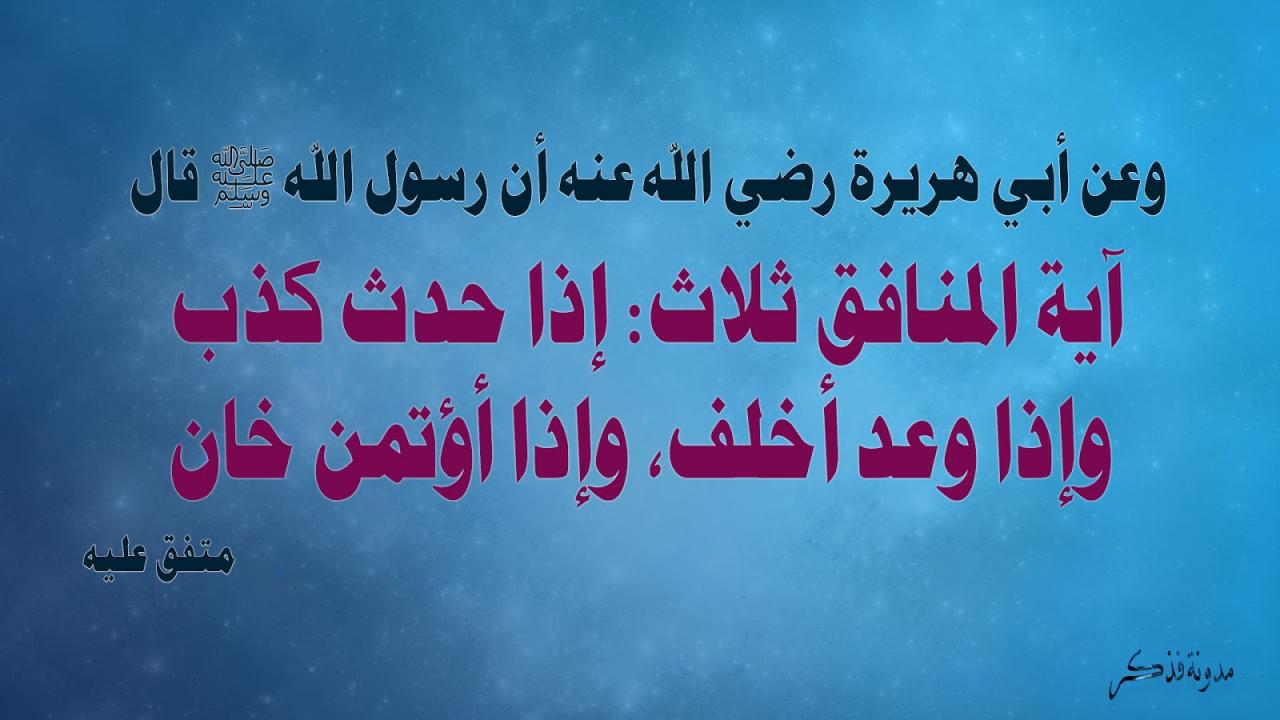 وعن أبي هريرة رضي الله عنه أن رسول الله ﷺ قال

آية المنافق ثلاث: إذا حدث كذب وإذا وعد أخلف، وإذا أؤتمن خان

متفق عليه

مدونة فذكر